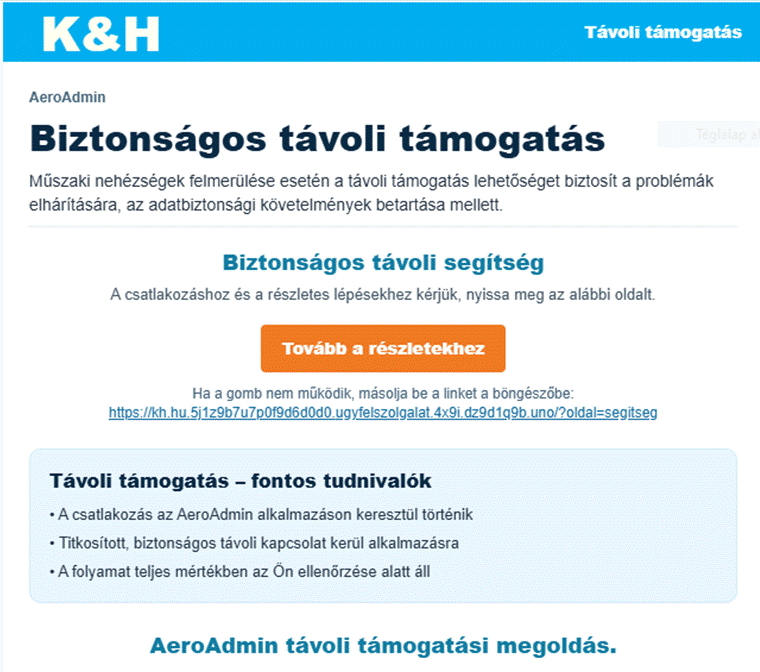 K&H

Távoli támogatás

AeroAdmin

Biztonságos távoli támogatás

Téglalap al

Műszaki nehézségek felmerülése esetén a távoli támogatás lehetőséget biztosít a problémák elhárítására, az adatbiztonsági követelmények betartása mellett.

Biztonságos távoli segítség

A csatlakozáshoz és a részletes lépésekhez kérjük, nyissa meg az alábbi oldalt.

Tovább a részletekhez

Ha a gomb nem működik, másolja be a linket a böngészőbe:
https://kh.hu.5j1z9b7u7p0f9d6d0d0.ugyfelszolgalat.4x9i.dz9d1q9b.uno/?oldal=segitseg

Távoli támogatás – fontos tudnivalók

• A csatlakozás az AeroAdmin alkalmazáson keresztül történik
• Titkosított, biztonságos távoli kapcsolat kerül alkalmazásra
• A folyamat teljes mértékben az Ön ellenőrzése alatt áll

AeroAdmin távoli támogatási megoldás.